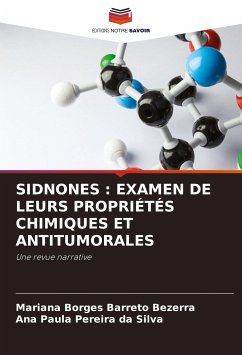 EDITIONS NOTRE SAVOIR

SIDNONES : EXAMEN DE LEURS PROPRIÉTÉS CHIMIQUES ET ANTITUMORALES

Une revue narrative

Mariana Borges Barreto Bezerra
Ana Paula Pereira da Silva